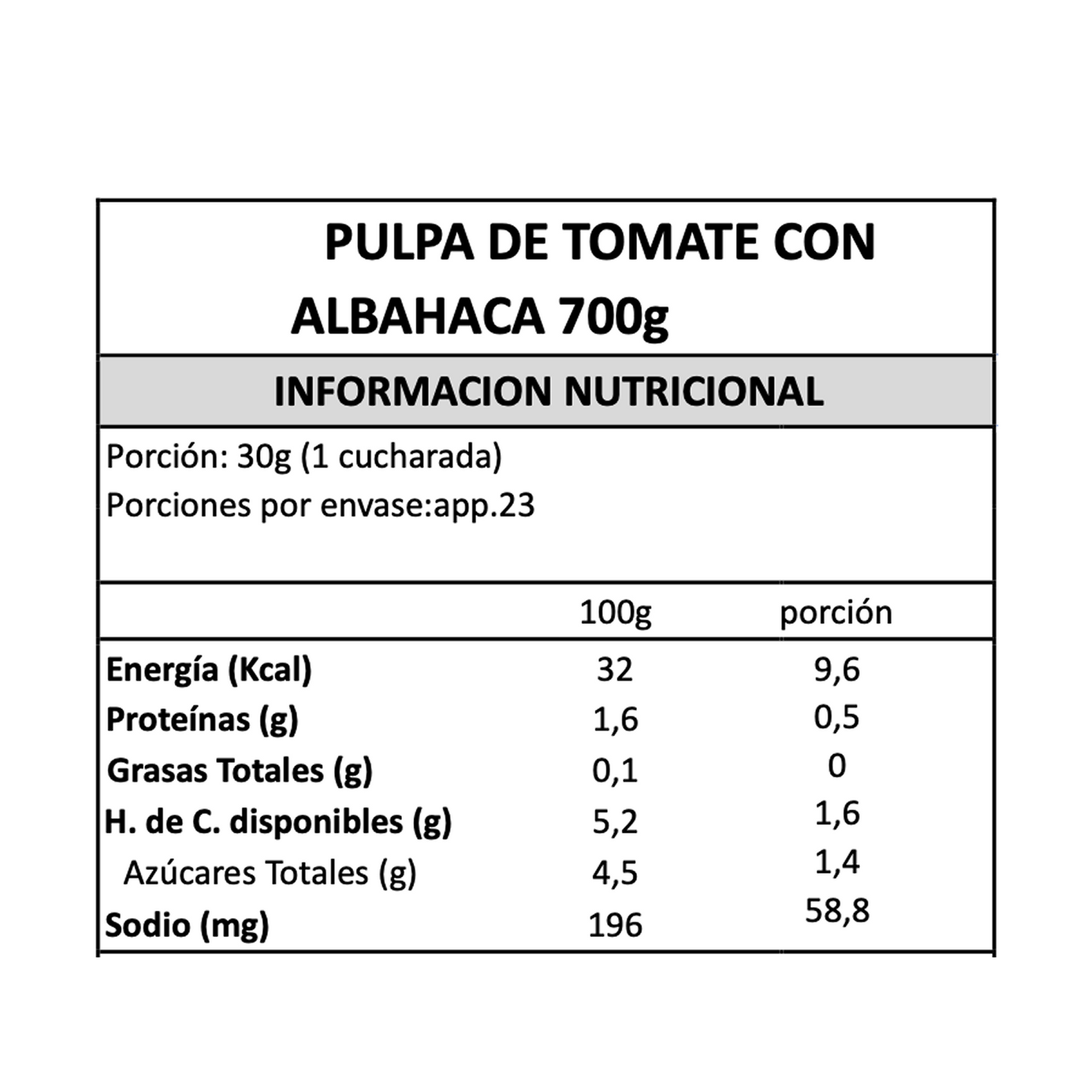 PULPA DE TOMATE CON ALBAHACA 700g

INFORMACION NUTRICIONAL

Porción: 30g (1 cucharada)
Porciones por envase:app.23

|  | 100g | porción |
|---|---|---|
| Energía (Kcal) | 32 | 9,6 |
| Proteínas (g) | 1,6 | 0,5 |
| Grasas Totales (g) | 0,1 | 0 |
| H. de C. disponibles (g) | 5,2 | 1,6 |
| Azúcares Totales (g) | 4,5 | 1,4 |
| Sodio (mg) | 196 | 58,8 |